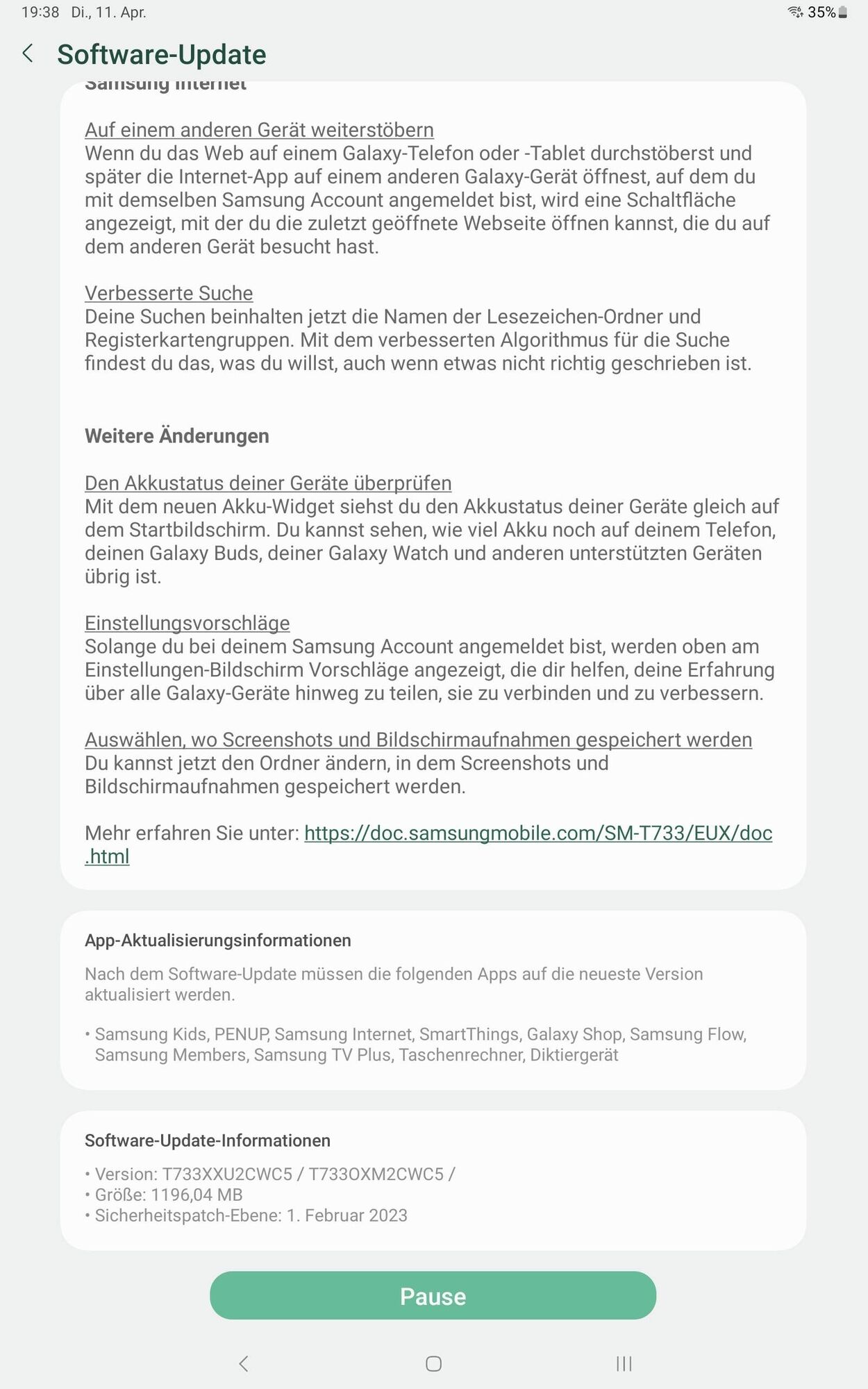 19:38 Di., 11. Apr.

35%

Software-Update

Samsung Internet

Auf einem anderen Gerät weiterstöbern
Wenn du das Web auf einem Galaxy-Telefon oder -Tablet durchstöberst und später die Internet-App auf einem anderen Galaxy-Gerät öffnest, auf dem du mit demselben Samsung Account angemeldet bist, wird eine Schaltfläche angezeigt, mit der du die zuletzt geöffnete Webseite öffnen kannst, die du auf dem anderen Gerät besucht hast.

Verbesserte Suche
Deine Suchen beinhalten jetzt die Namen der Lesezeichen-Ordner und Registerkartengruppen. Mit dem verbesserten Algorithmus für die Suche findest du das, was du willst, auch wenn etwas nicht richtig geschrieben ist.

Weitere Änderungen

Den Akkustatus deiner Geräte überprüfen
Mit dem neuen Akku-Widget siehst du den Akkustatus deiner Geräte gleich auf dem Startbildschirm. Du kannst sehen, wie viel Akku noch auf deinem Telefon, deinen Galaxy Buds, deiner Galaxy Watch und anderen unterstützten Geräten übrig ist.

Einstellungsvorschläge
Solange du bei deinem Samsung Account angemeldet bist, werden oben am Einstellungen-Bildschirm Vorschläge angezeigt, die dir helfen, deine Erfahrung über alle Galaxy-Geräte hinweg zu teilen, sie zu verbinden und zu verbessern.

Auswählen, wo Screenshots und Bildschirmaufnahmen gespeichert werden
Du kannst jetzt den Ordner ändern, in dem Screenshots und Bildschirmaufnahmen gespeichert werden.

Mehr erfahren Sie unter: https://doc.samsungmobile.com/SM-T733/EUX/doc.html

App-Aktualisierungsinformationen

Nach dem Software-Update müssen die folgenden Apps auf die neueste Version aktualisiert werden.

• Samsung Kids, PENUP, Samsung Internet, SmartThings, Galaxy Shop, Samsung Flow, Samsung Members, Samsung TV Plus, Taschenrechner, Diktiergerät

Software-Update-Informationen

• Version: T733XXU2CWC5 / T733OXM2CWC5 /
• Größe: 1196,04 MB
• Sicherheitspatch-Ebene: 1. Februar 2023

Pause